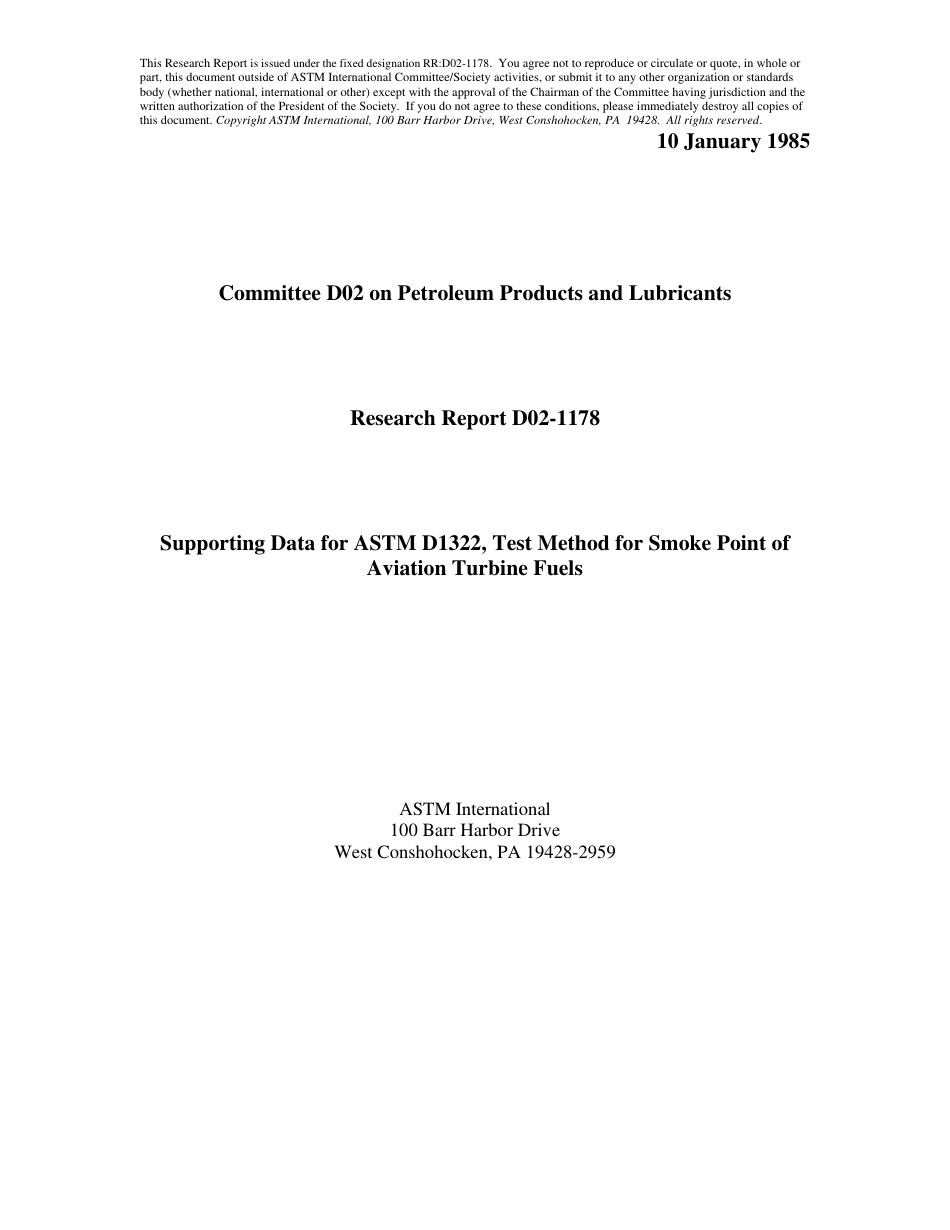 This Research Report is issued under the fixed designation RR:D02-1178. You agree not to reproduce or circulate or quote, in whole or part, this document outside of ASTM International Committee/Society activities, or submit it to any other organization or standards body (whether national, international or other) except with the approval of the Chairman of the Committee having jurisdiction and the written authorization of the President of the Society. If you do not agree to these conditions, please immediately destroy all copies of this document. Copyright ASTM International, 100 Barr Harbor Drive, West Conshohocken, PA 19428. All rights reserved.

10 January 1985

Committee D02 on Petroleum Products and Lubricants

Research Report D02-1178

Supporting Data for ASTM D1322, Test Method for Smoke Point of Aviation Turbine Fuels

ASTM International
100 Barr Harbor Drive
West Conshohocken, PA 19428-2959